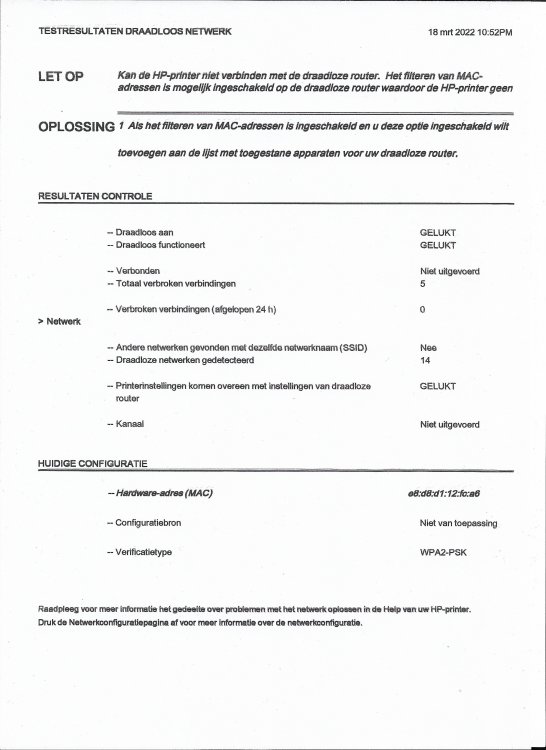 TESTRESULTATEN DRAADLOOS NETWERK

18 mrt 2022 10:52PM

LET OP

Kan de HP-printer niet verbinden met de draadloze router. Het filteren van MAC-adressen is mogelijk ingeschakeld op de draadloze router waardoor de HP-printer geen

OPLOSSING

1 Als het filteren van MAC-adressen is ingeschakeld en u deze optie ingeschakeld wilt

toevoegen aan de lijst met toegestane apparaten voor uw draadloze router.

RESULTATEN CONTROLE

> Netwerk

| | |
|---|---|
| -- Draadloos aan | GELUKT |
| -- Draadloos functioneert | GELUKT |
| -- Verbonden | Niet uitgevoerd |
| -- Totaal verbroken verbindingen | 5 |
| -- Verbroken verbindingen (afgelopen 24 h) | 0 |
| -- Andere netwerken gevonden met dezelfde netwerknaam (SSID) | Nee |
| -- Draadloze netwerken gedetecteerd | 14 |
| -- Printerinstellingen komen overeen met instellingen van draadloze router | GELUKT |
| -- Kanaal | Niet uitgevoerd |

HUIDIGE CONFIGURATIE

| | |
|---|---|
| -- Hardware-adres (MAC) | e8:d8:d1:12:fc:a6 |
| -- Configuratiebron | Niet van toepassing |
| -- Verificatietype | WPA2-PSK |

Raadpleeg voor meer informatie het gedeelte over problemen met het netwerk oplossen in de Help van uw HP-printer.
Druk de Netwerkconfiguratiepagina af voor meer informatie over de netwerkconfiguratie.